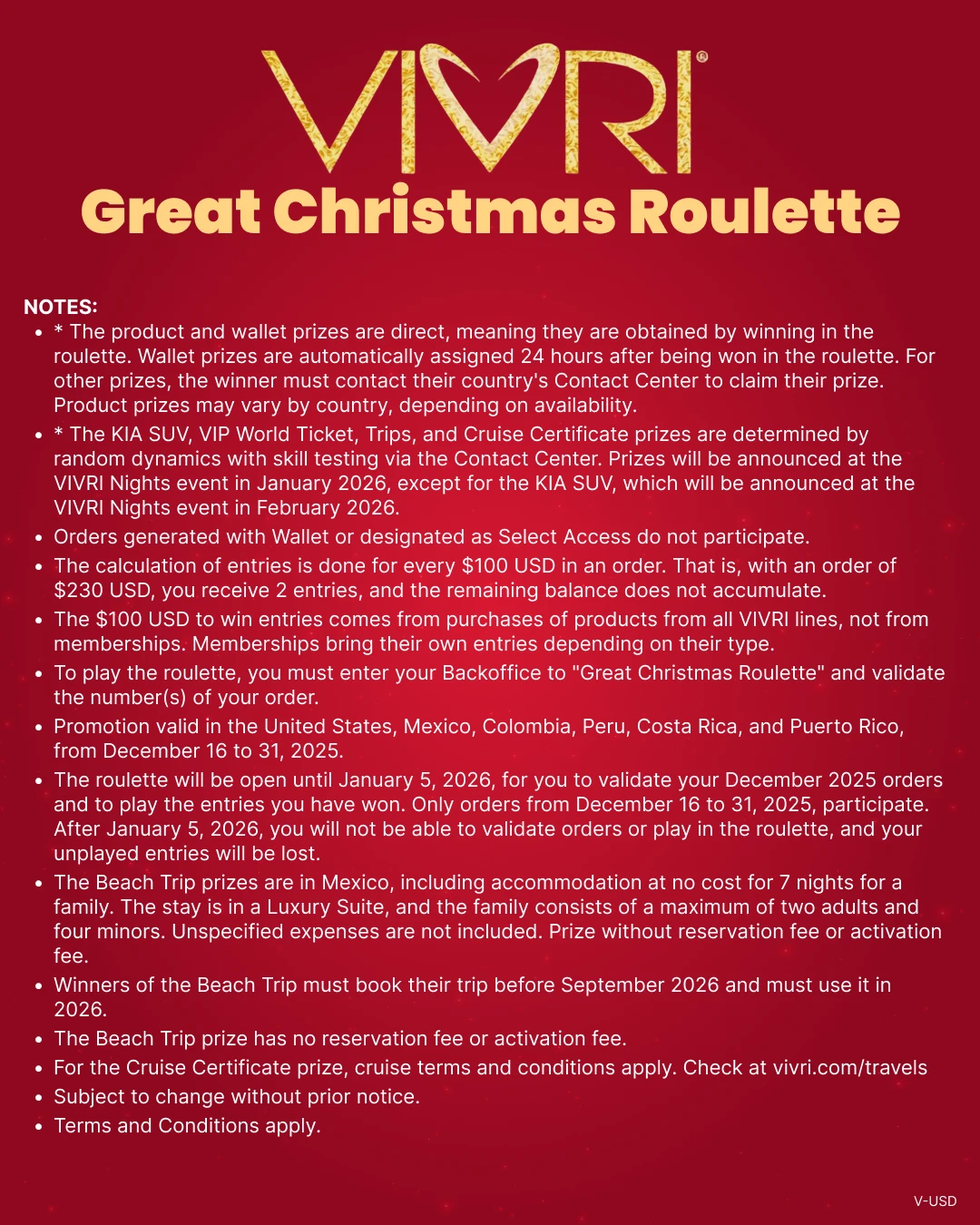 VIVRI®

Great Christmas Roulette

NOTES:

• * The product and wallet prizes are direct, meaning they are obtained by winning in the roulette. Wallet prizes are automatically assigned 24 hours after being won in the roulette. For other prizes, the winner must contact their country's Contact Center to claim their prize. Product prizes may vary by country, depending on availability.
• * The KIA SUV, VIP World Ticket, Trips, and Cruise Certificate prizes are determined by random dynamics with skill testing via the Contact Center. Prizes will be announced at the VIVRI Nights event in January 2026, except for the KIA SUV, which will be announced at the VIVRI Nights event in February 2026.
• Orders generated with Wallet or designated as Select Access do not participate.
• The calculation of entries is done for every $100 USD in an order. That is, with an order of $230 USD, you receive 2 entries, and the remaining balance does not accumulate.
• The $100 USD to win entries comes from purchases of products from all VIVRI lines, not from memberships. Memberships bring their own entries depending on their type.
• To play the roulette, you must enter your Backoffice to "Great Christmas Roulette" and validate the number(s) of your order.
• Promotion valid in the United States, Mexico, Colombia, Peru, Costa Rica, and Puerto Rico, from December 16 to 31, 2025.
• The roulette will be open until January 5, 2026, for you to validate your December 2025 orders and to play the entries you have won. Only orders from December 16 to 31, 2025, participate. After January 5, 2026, you will not be able to validate orders or play in the roulette, and your unplayed entries will be lost.
• The Beach Trip prizes are in Mexico, including accommodation at no cost for 7 nights for a family. The stay is in a Luxury Suite, and the family consists of a maximum of two adults and four minors. Unspecified expenses are not included. Prize without reservation fee or activation fee.
• Winners of the Beach Trip must book their trip before September 2026 and must use it in 2026.
• The Beach Trip prize has no reservation fee or activation fee.
• For the Cruise Certificate prize, cruise terms and conditions apply. Check at vivri.com/travels
• Subject to change without prior notice.
• Terms and Conditions apply.

V-USD